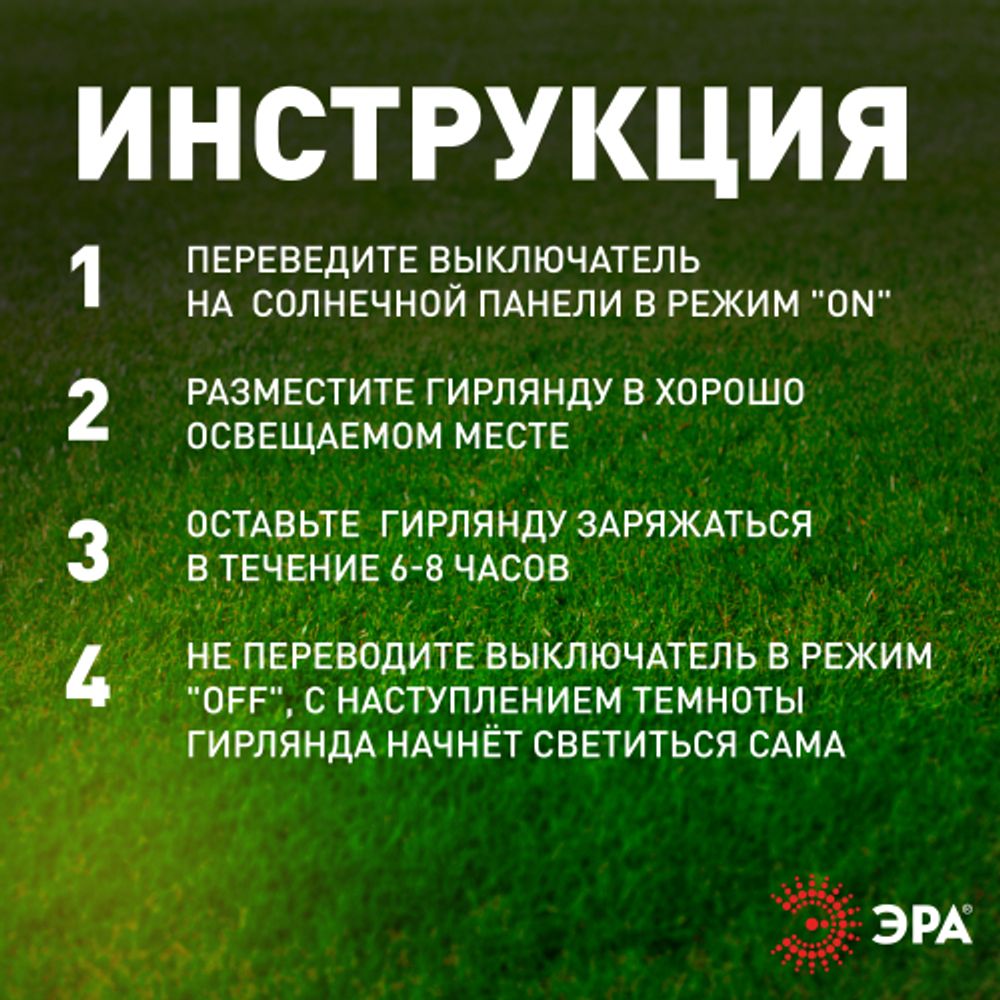 ИНСТРУКЦИЯ

1 ПЕРЕВЕДИТЕ ВЫКЛЮЧАТЕЛЬ НА СОЛНЕЧНОЙ ПАНЕЛИ В РЕЖИМ "ON"

2 РАЗМЕСТИТЕ ГИРЛЯНДУ В ХОРОШО ОСВЕЩАЕМОМ МЕСТЕ

3 ОСТАВЬТЕ ГИРЛЯНДУ ЗАРЯЖАТЬСЯ В ТЕЧЕНИЕ 6-8 ЧАСОВ

4 НЕ ПЕРЕВОДИТЕ ВЫКЛЮЧАТЕЛЬ В РЕЖИМ "OFF", С НАСТУПЛЕНИЕМ ТЕМНОТЫ ГИРЛЯНДА НАЧНЁТ СВЕТИТЬСЯ САМА

ЭРА®